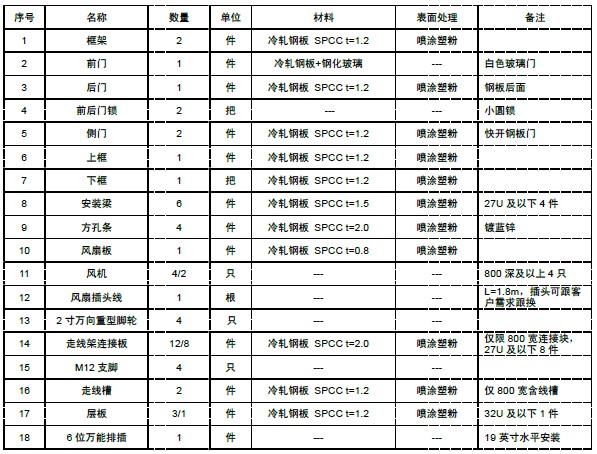 | 序号 | 名称 | 数量 | 单位 | 材料 | 表面处理 | 备注 |
|---|---|---|---|---|---|---|
| 1 | 框架 | 2 | 件 | 冷轧钢板 SPCC t=1.2 | 喷涂塑粉 | |
| 2 | 前门 | 1 | 件 | 冷轧钢板+钢化玻璃 | --- | 白色玻璃门 |
| 3 | 后门 | 1 | 件 | 冷轧钢板 SPCC t=1.2 | 喷涂塑粉 | 钢板后面 |
| 4 | 前后门锁 | 2 | 把 | --- | --- | 小圆锁 |
| 5 | 侧门 | 2 | 件 | 冷轧钢板 SPCC t=1.2 | 喷涂塑粉 | 快开钢板门 |
| 6 | 上框 | 1 | 件 | 冷轧钢板 SPCC t=1.2 | 喷涂塑粉 | |
| 7 | 下框 | 1 | 把 | 冷轧钢板 SPCC t=1.2 | 喷涂塑粉 | |
| 8 | 安装梁 | 6 | 件 | 冷轧钢板 SPCC t=1.5 | 喷涂塑粉 | 27U 及以下 4 件 |
| 9 | 方孔条 | 4 | 件 | 冷轧钢板 SPCC t=2.0 | 喷涂塑粉 | 镀蓝锌 |
| 10 | 风扇板 | 1 | 件 | 冷轧钢板 SPCC t=0.8 | 喷涂塑粉 | |
| 11 | 风机 | 4/2 | 只 | --- | --- | 800 深及以上 4 只 |
| 12 | 风扇插头线 | 1 | 根 | --- | --- | L=1.8m，插头可跟客户需求跟换 |
| 13 | 2 寸万向重型脚轮 | 4 | 只 | --- | --- | |
| 14 | 走线架连接板 | 12/8 | 件 | 冷轧钢板 SPCC t=2.0 | 喷涂塑粉 | 仅限 800 宽连接块，27U 及以下 8 件 |
| 15 | M12 支脚 | 4 | 只 | --- | --- | |
| 16 | 走线槽 | 2 | 件 | 冷轧钢板 SPCC t=1.2 | 喷涂塑粉 | 仅 800 宽含线槽 |
| 17 | 层板 | 3/1 | 件 | 冷轧钢板 SPCC t=1.2 | 喷涂塑粉 | 32U 及以下 1 件 |
| 18 | 6 位万能排插 | 1 | 件 | --- | --- | 19 英寸水平安装 |